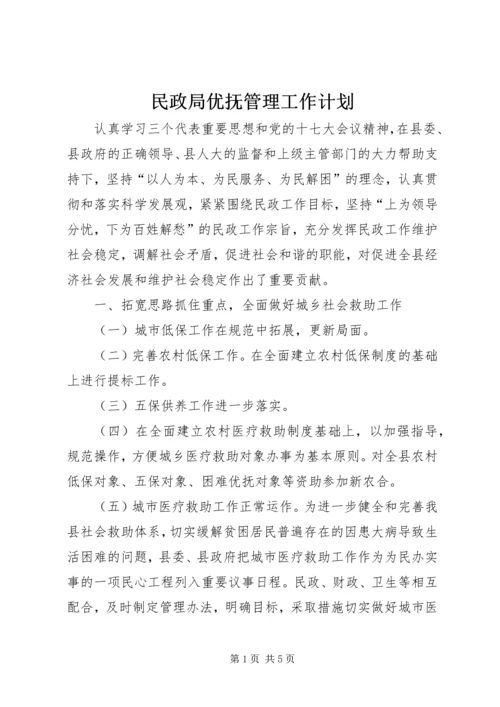 民政局优抚管理工作计划

认真学习三个代表重要思想和党的十七大会议精神，在县委、县政府的正确领导、县人大的监督和上级主管部门的大力帮助支持下，坚持“以人为本、为民服务、为民解困”的理念，认真贯彻和落实科学发展观，紧紧围绕民政工作目标，坚持“上为领导分忧，下为百姓解愁”的民政工作宗旨，充分发挥民政工作维护社会稳定，调解社会矛盾，促进社会和谐的职能，对促进全县经济社会发展和维护社会稳定作出了重要贡献。

一、拓宽思路抓住重点，全面做好城乡社会救助工作

（一）城市低保工作在规范中拓展，更新局面。

（二）完善农村低保工作。在全面建立农村低保制度的基础上进行提标工作。

（三）五保供养工作进一步落实。

（四）在全面建立农村医疗救助制度基础上，以加强指导，规范操作，方便城乡医疗救助对象办事为基本原则。对全县农村低保对象、五保对象、困难优抚对象等资助参加新农合。

（五）城市医疗救助工作正常运作。为进一步健全和完善我县社会救助体系，切实缓解贫困居民普遍存在的因患大病导致生活困难的问题，县委、县政府把城市医疗救助工作作为为民办实事的一项民心工程列入重要议事日程。民政、财政、卫生等相互配合，及时制定管理办法，明确目标，采取措施切实做好城市医

第1页 共5页